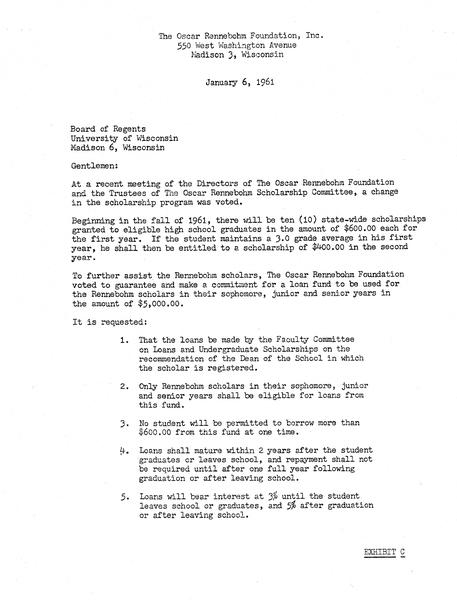 The Oscar Rennebohm Foundation, Inc.
550 West Washington Avenue
Madison 3, Wisconsin

January 6, 1961

Board of Regents
University of Wisconsin
Madison 6, Wisconsin

Gentlemen:

At a recent meeting of the Directors of The Oscar Rennebohm Foundation and the Trustees of The Oscar Rennebohm Scholarship Committee, a change in the scholarship program was voted.

Beginning in the fall of 1961, there will be ten (10) state-wide scholarships granted to eligible high school graduates in the amount of \$600.00 each for the first year. If the student maintains a 3.0 grade average in his first year, he shall then be entitled to a scholarship of \$400.00 in the second year.

To further assist the Rennebohm scholars, The Oscar Rennebohm Foundation voted to guarantee and make a commitment for a loan fund to be used for the Rennebohm scholars in their sophomore, junior and senior years in the amount of \$5,000.00.

It is requested:

1. That the loans be made by the Faculty Committee on Loans and Undergraduate Scholarships on the recommendation of the Dean of the School in which the scholar is registered.

2. Only Rennebohm scholars in their sophomore, junior and senior years shall be eligible for loans from this fund.

3. No student will be permitted to borrow more than \$600.00 from this fund at one time.

4. Loans shall mature within 2 years after the student graduates or leaves school, and repayment shall not be required until after one full year following graduation or after leaving school.

5. Loans will bear interest at 3% until the student leaves school or graduates, and 5% after graduation or after leaving school.

EXHIBIT C